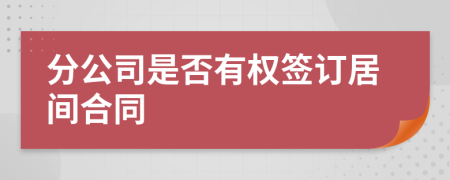 分公司是否有权签订居间合同